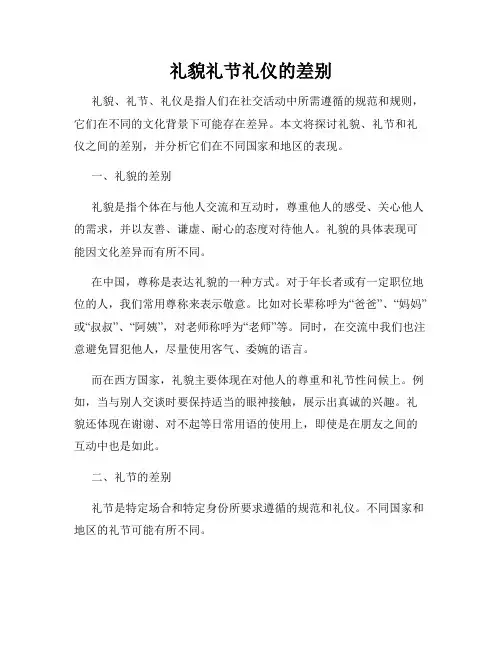 礼貌礼节礼仪的差别

礼貌、礼节、礼仪是指人们在社交活动中所需遵循的规范和规则，它们在不同的文化背景下可能存在差异。本文将探讨礼貌、礼节和礼仪之间的差别，并分析它们在不同国家和地区的表现。

一、礼貌的差别

礼貌是指个体在与他人交流和互动时，尊重他人的感受、关心他人的需求，并以友善、谦虚、耐心的态度对待他人。礼貌的具体表现可能因文化差异而有所不同。

在中国，尊称是表达礼貌的一种方式。对于年长者或有一定职位地位的人，我们常用尊称来表示敬意。比如对长辈称呼为“爸爸”、“妈妈”或“叔叔”、“阿姨”，对老师称呼为“老师”等。同时，在交流中我们也注意避免冒犯他人，尽量使用客气、委婉的语言。

而在西方国家，礼貌主要体现在对他人的尊重和礼节性问候上。例如，当与别人交谈时要保持适当的眼神接触，展示出真诚的兴趣。礼貌还体现在谢谢、对不起等日常用语的使用上，即使是在朋友之间的互动中也是如此。

二、礼节的差别

礼节是特定场合和特定身份所要求遵循的规范和礼仪。不同国家和地区的礼节可能有所不同。